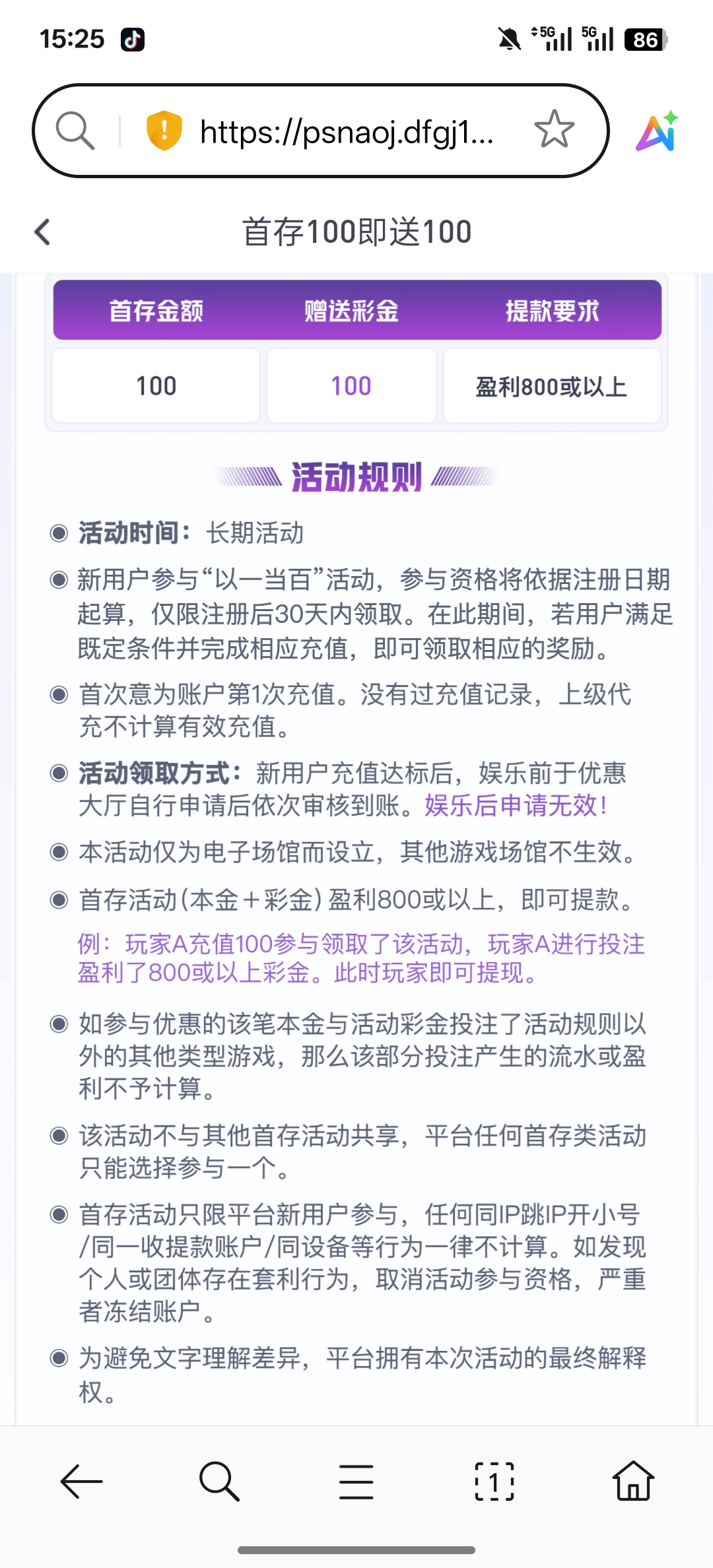 15:25 5G 5G 86

https://psnaoj.dfgj1...

首存100即送100

| 首存金额 | 赠送彩金 | 提款要求 |
|---|---|---|
| 100 | 100 | 盈利800或以上 |

活动规则

活动时间：长期活动

新用户参与“以一当百”活动，参与资格将依据注册日期起算，仅限注册后30天内领取。在此期间，若用户满足既定条件并完成相应充值，即可领取相应的奖励。

首次意为账户第1次充值。没有过充值记录，上级代充不计算有效充值。

活动领取方式：新用户充值达标后，娱乐前于优惠大厅自行申请后依次审核到账。娱乐后申请无效！

本活动仅为电子场馆而设立，其他游戏场馆不生效。

首存活动（本金＋彩金）盈利800或以上，即可提款。

例：玩家A充值100参与领取了该活动，玩家A进行投注盈利了800或以上彩金。此时玩家即可提现。

如参与优惠的该笔本金与活动彩金投注了活动规则以外的其他类型游戏，那么该部分投注产生的流水或盈利不予计算。

该活动不与其他首存活动共享，平台任何首存类活动只能选择参与一个。

首存活动只限平台新用户参与，任何同IP跳IP开小号/同一收提款账户/同设备等行为一律不计算。如发现个人或团体存在套利行为，取消活动参与资格，严重者冻结账户。

为避免文字理解差异，平台拥有本次活动的最终解释权。

1